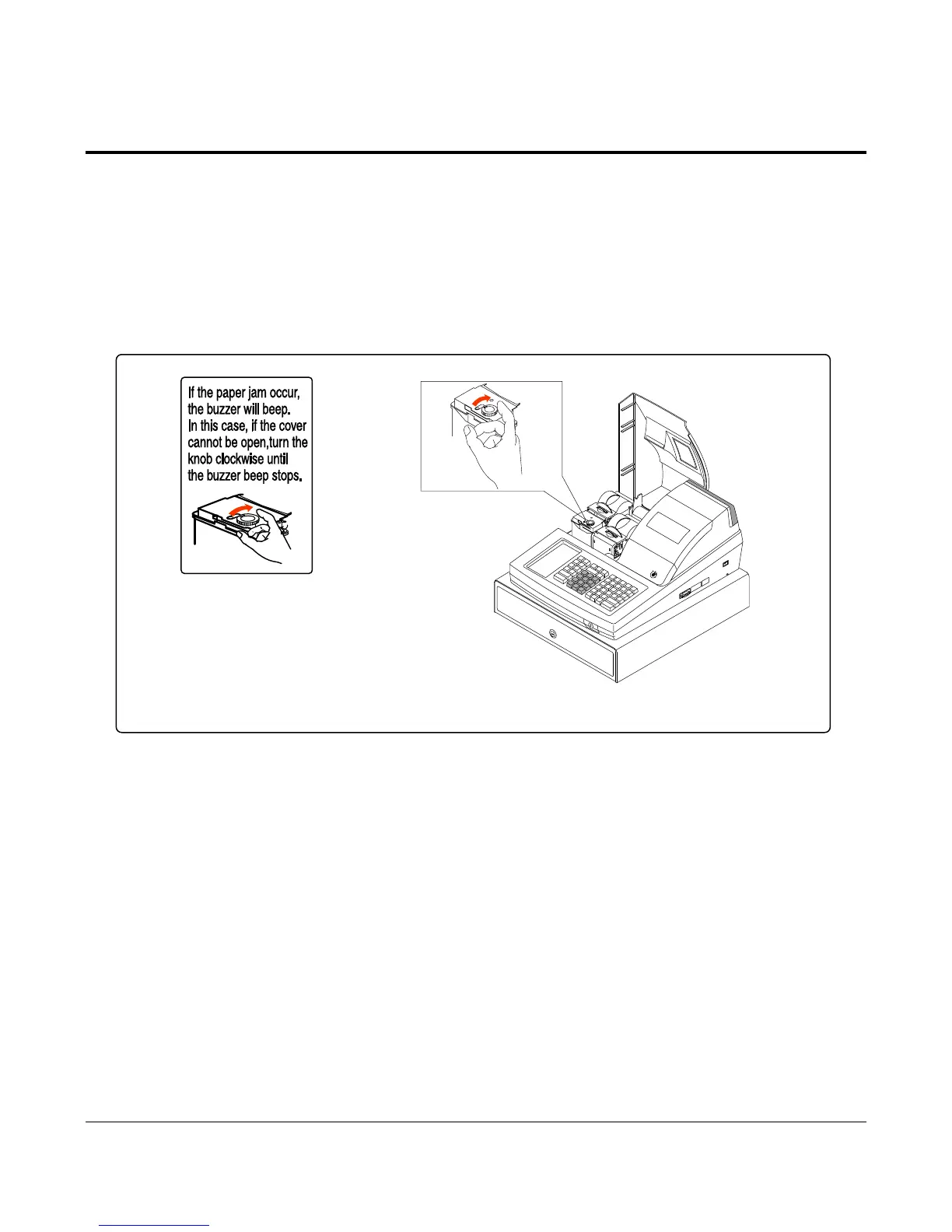 If the paper jam occur, the buzzer will beep. In this case, if the cover cannot be open,turn the knob clockwise until the buzzer beep stops.